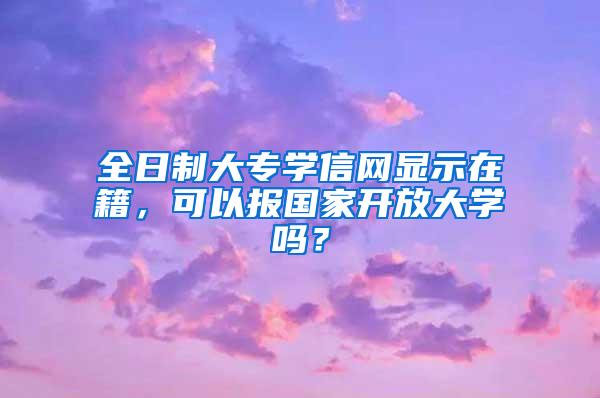 全日制大专学信网显示在籍，可以报国家开放大学吗？